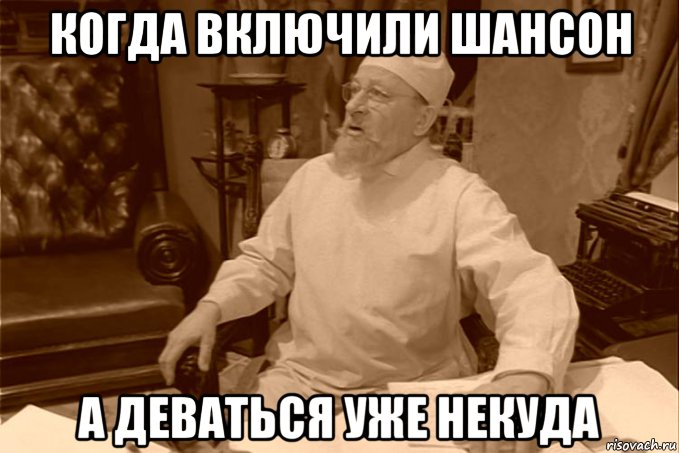 КОГДА ВКЛЮЧИЛИ ШАНСОН

А ДЕВАТЬСЯ УЖЕ НЕКУДА

risovach.ru